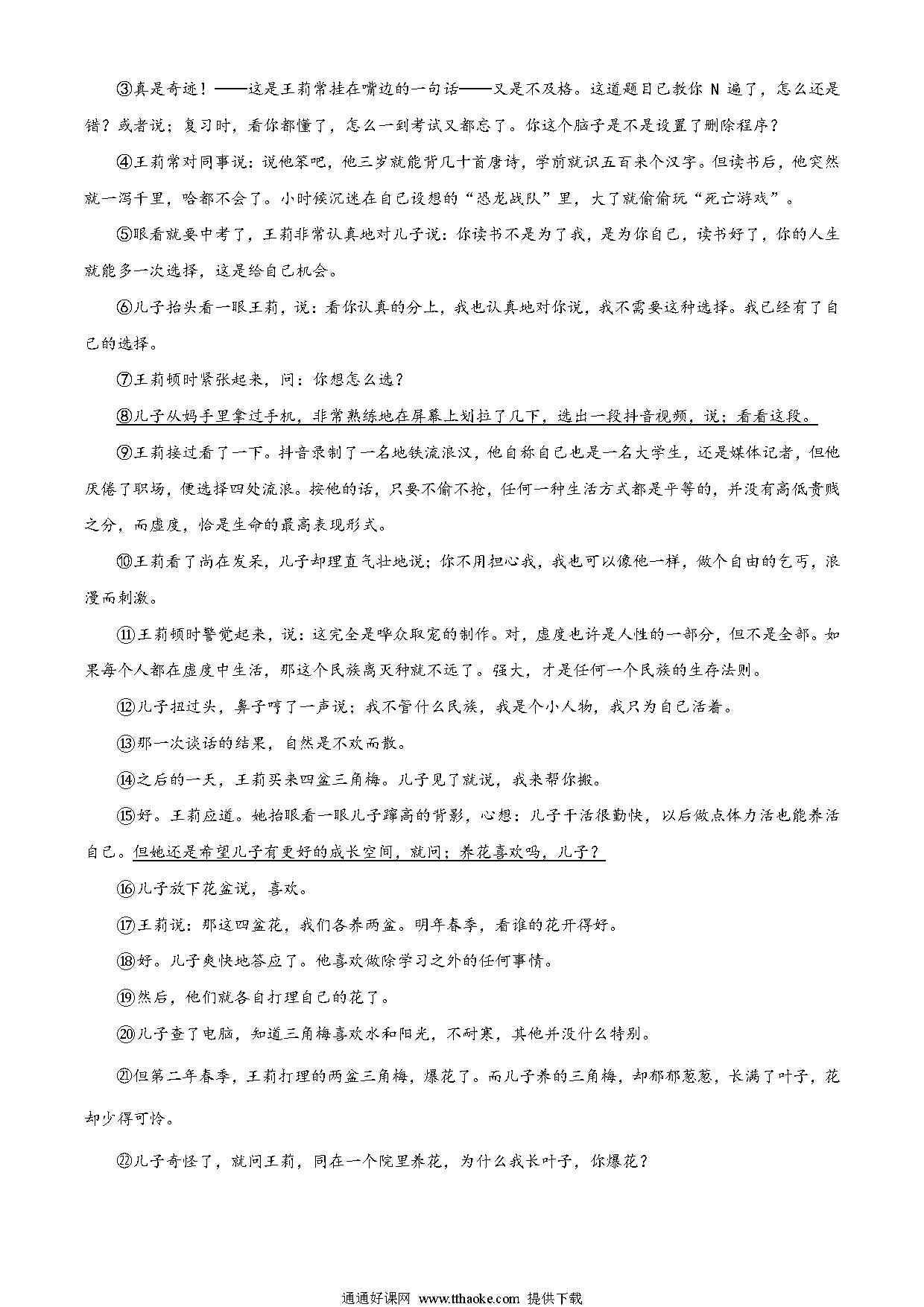 ③真是奇迹！——这是王莉常挂在嘴边的一句话——又是不及格。这道题目已教你 N 遍了，怎么还是错？或者说；复习时，看你都懂了，怎么一到考试又都忘了。你这个脑子是不是设置了删除程序？

④王莉常对同事说：说他笨吧，他三岁就能背几十首唐诗，学前就识五百来个汉字。但读书后，他突然就一泻千里，啥都不会了。小时候沉迷在自己设想的“恐龙战队”里，大了就偷偷玩“死亡游戏”。

⑤眼看就要中考了，王莉非常认真地对儿子说：你读书不是为了我，是为你自己，读书好了，你的人生就能多一次选择，这是给自己机会。

⑥儿子抬头看一眼王莉，说：看你认真的分上，我也认真地对你说，我不需要这种选择。我已经有了自己的选择。

⑦王莉顿时紧张起来，问：你想怎么选？

⑧儿子从妈手里拿过手机，非常熟练地在屏幕上划拉了几下，选出一段抖音视频，说；看看这段。

⑨王莉接过看了一下。抖音录制了一名地铁流浪汉，他自称自己也是一名大学生，还是媒体记者，但他厌倦了职场，便选择四处流浪。按他的话，只要不偷不抢，任何一种生活方式都是平等的，并没有高低贵贱之分，而虚度，恰是生命的最高表现形式。

⑩王莉看了尚在发呆，儿子却理直气壮地说；你不用担心我，我也可以像他一样，做个自由的乞丐，浪漫而刺激。

⑪王莉顿时警觉起来，说：这完全是哗众取宠的制作。对，虚度也许是人性的一部分，但不是全部。如果每个人都在虚度中生活，那这个民族离灭种就不远了。强大，才是任何一个民族的生存法则。

⑫儿子扭过头，鼻子哼了一声说；我不管什么民族，我是个小人物，我只为自己活着。

⑬那一次谈话的结果，自然是不欢而散。

⑭之后的一天，王莉买来四盆三角梅。儿子见了就说，我来帮你搬。

⑮好。王莉应道。她抬眼看一眼儿子蹿高的背影，心想：儿子干活很勤快，以后做点体力活也能养活自己。但她还是希望儿子有更好的成长空间，就问；养花喜欢吗，儿子？

⑯儿子放下花盆说，喜欢。

⑰王莉说：那这四盆花，我们各养两盆。明年春季，看谁的花开得好。

⑱好。儿子爽快地答应了。他喜欢做除学习之外的任何事情。

⑲然后，他们就各自打理自己的花了。

⑳儿子查了电脑，知道三角梅喜欢水和阳光，不耐寒，其他并没什么特别。

㉑但第二年春季，王莉打理的两盆三角梅，爆花了。而儿子养的三角梅，却郁郁葱葱，长满了叶子，花却少得可怜。

㉒儿子奇怪了，就问王莉，同在一个院里养花，为什么我长叶子，你爆花？

通通好课网 www.tthaoke.com 提供下载